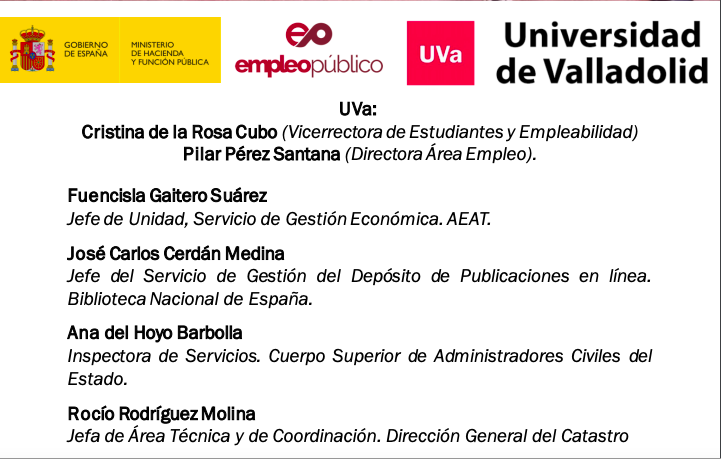 GOBIERNO DE ESPAÑA
MINISTERIO DE HACIENDA Y FUNCIÓN PÚBLICA

empleopúblico

UVa

Universidad de Valladolid

UVa:
Cristina de la Rosa Cubo (Vicerrectora de Estudiantes y Empleabilidad)
Pilar Pérez Santana (Directora Área Empleo).

Fuencisla Gaitero Suárez
Jefe de Unidad, Servicio de Gestión Económica. AEAT.

José Carlos Cerdán Medina
Jefe del Servicio de Gestión del Depósito de Publicaciones en línea. Biblioteca Nacional de España.

Ana del Hoyo Barbolla
Inspectora de Servicios. Cuerpo Superior de Administradores Civiles del Estado.

Rocío Rodríguez Molina
Jefa de Área Técnica y de Coordinación. Dirección General del Catastro